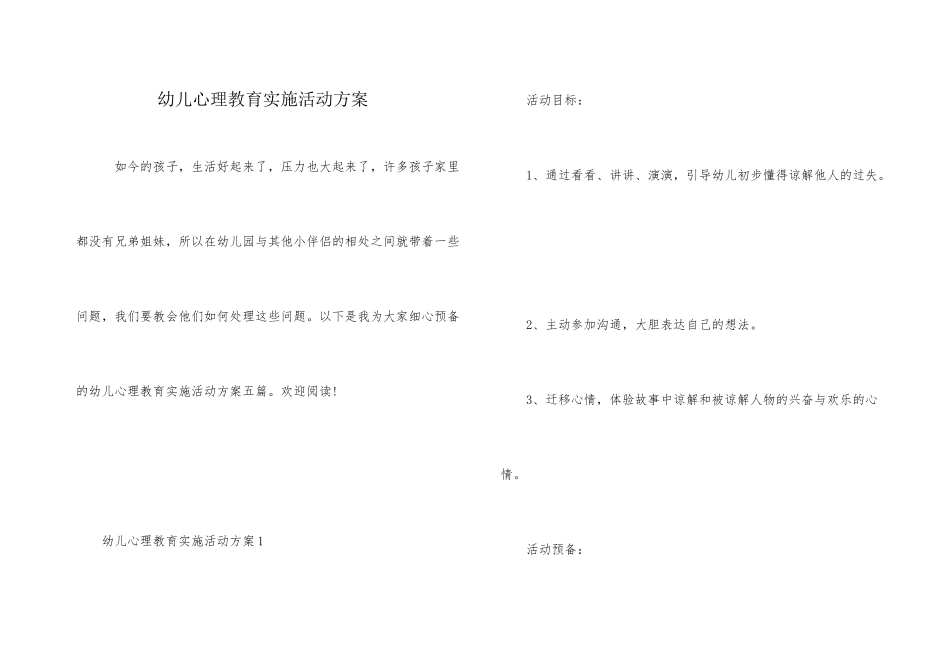 幼儿心理教育实施活动方案

如今的孩子，生活好起来了，压力也大起来了，许多孩子家里都没有兄弟姐妹，所以在幼儿园与其他小伴侣的相处之间就带着一些问题，我们要教会他们如何处理这些问题。以下是我为大家细心预备的幼儿心理教育实施活动方案五篇。欢迎阅读！

幼儿心理教育实施活动方案1

活动目标：

1、通过看看、讲讲、演演，引导幼儿初步懂得谅解他人的过失。

2、主动参加沟通，大胆表达自己的想法。

3、迁移心情，体验故事中谅解和被谅解人物的兴奋与欢乐的心情。

活动预备：